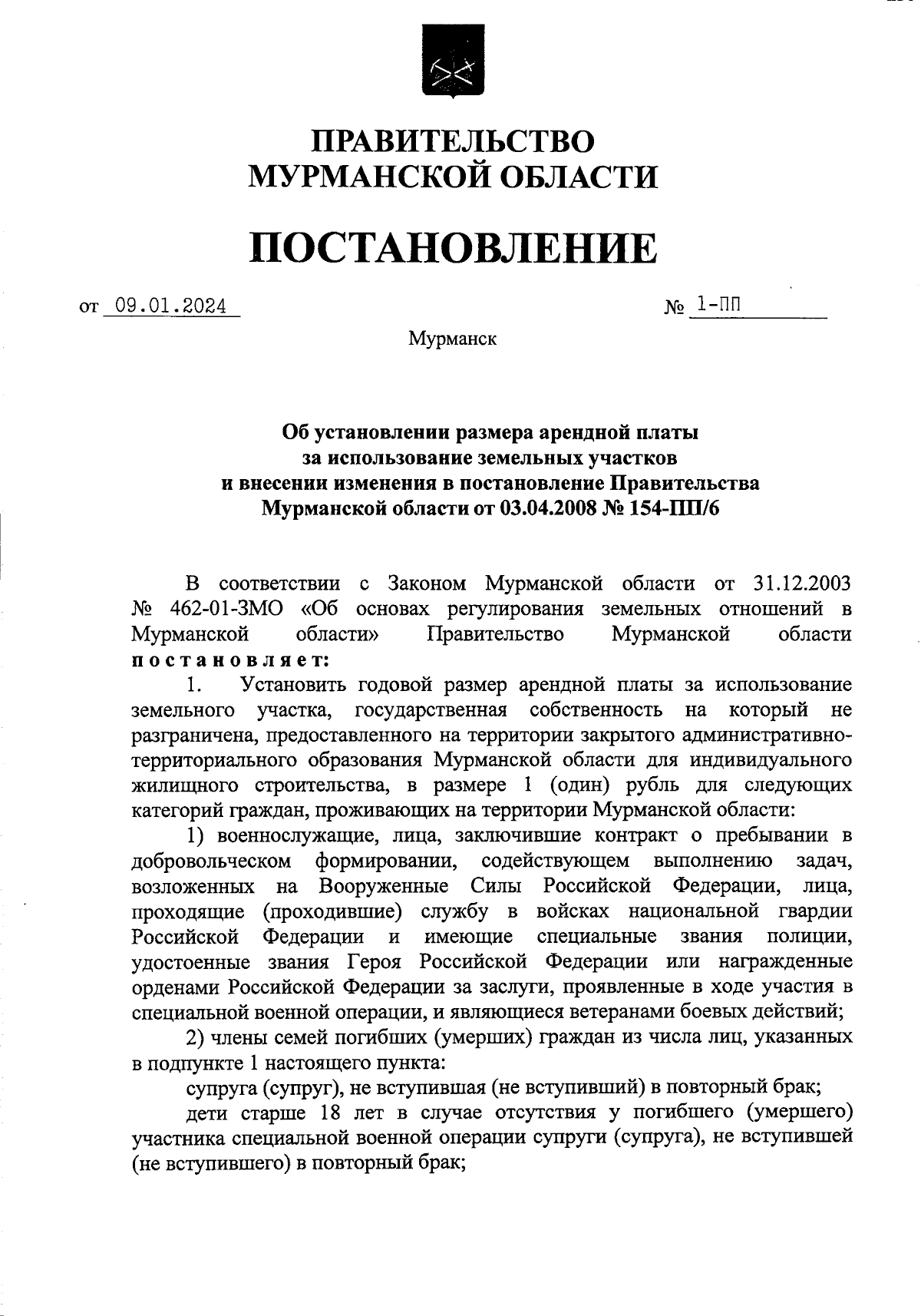 ПРАВИТЕЛЬСТВО
МУРМАНСКОЙ ОБЛАСТИ

ПОСТАНОВЛЕНИЕ

от 09.01.2024 № 1-ПП

Мурманск

Об установлении размера арендной платы за использование земельных участков и внесении изменения в постановление Правительства Мурманской области от 03.04.2008 № 154-ПП/6

В соответствии с Законом Мурманской области от 31.12.2003 № 462-01-ЗМО «Об основах регулирования земельных отношений в Мурманской области» Правительство Мурманской области постановляет:

1. Установить годовой размер арендной платы за использование земельного участка, государственная собственность на который не разграничена, предоставленного на территории закрытого административно-территориального образования Мурманской области для индивидуального жилищного строительства, в размере 1 (один) рубль для следующих категорий граждан, проживающих на территории Мурманской области:

1) военнослужащие, лица, заключившие контракт о пребывании в добровольческом формировании, содействующем выполнению задач, возложенных на Вооруженные Силы Российской Федерации, лица, проходящие (проходившие) службу в войсках национальной гвардии Российской Федерации и имеющие специальные звания полиции, удостоенные звания Героя Российской Федерации или награжденные орденами Российской Федерации за заслуги, проявленные в ходе участия в специальной военной операции, и являющиеся ветеранами боевых действий;

2) члены семей погибших (умерших) граждан из числа лиц, указанных в подпункте 1 настоящего пункта:

супруга (супруг), не вступившая (не вступивший) в повторный брак;

дети старше 18 лет в случае отсутствия у погибшего (умершего) участника специальной военной операции супруги (супруга), не вступившей (не вступившего) в повторный брак;